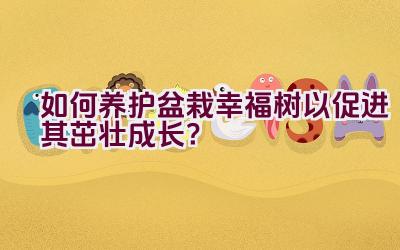 如何养护盆栽幸福树以促进其茁壮成长？